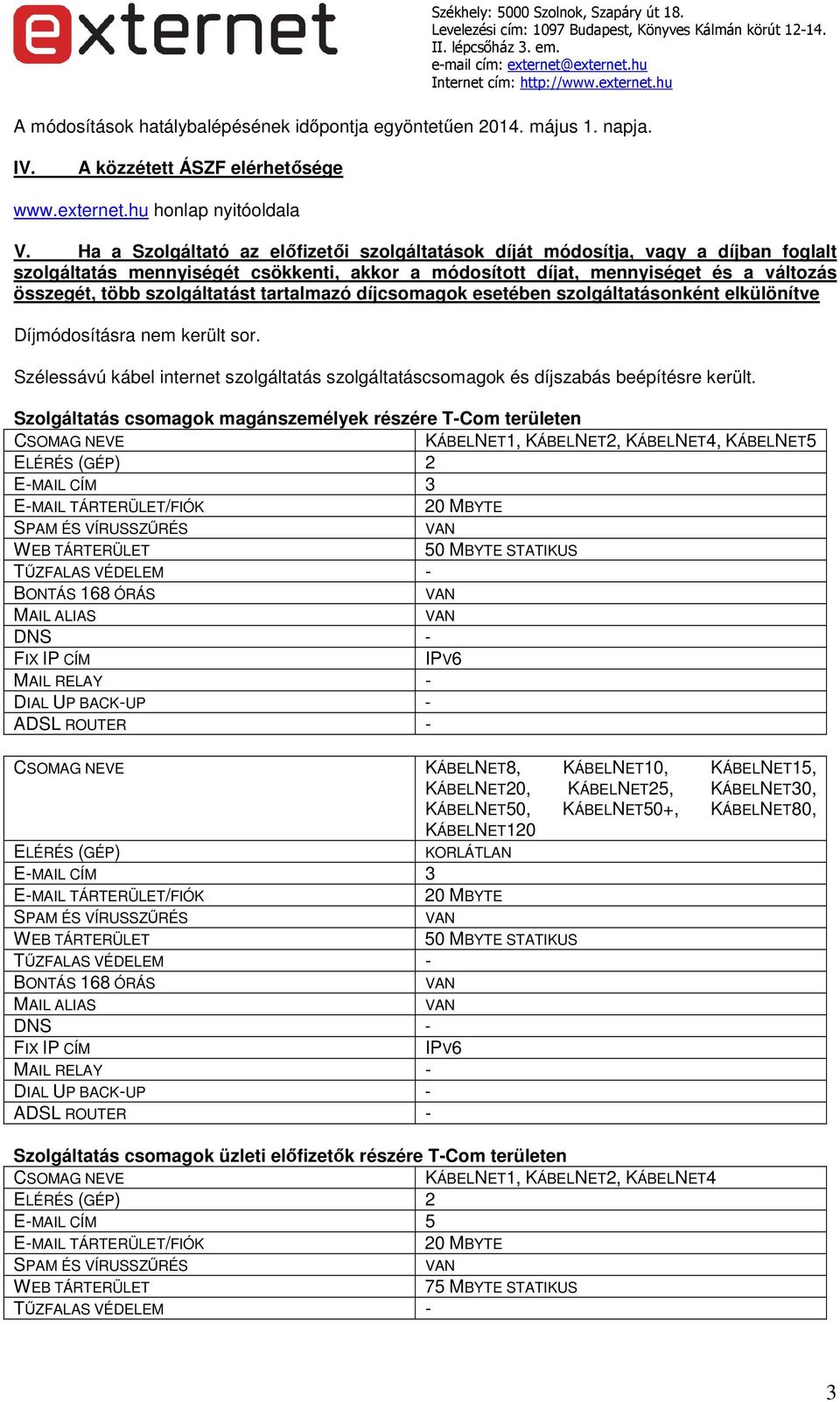 externet

Székhely: 5000 Szolnok, Szapáry út 18.
Levelezési cím: 1097 Budapest, Könyves Kálmán körút 12-14. II. lépcsőház 3. em.
e-mail cím: externet@externet.hu
Internet cím: http://www.externet.hu

A módosítások hatálybalépésének időpontja egyöntetűen 2014. május 1. napja.

IV. A közzétett ÁSZF elérhetősége

www.externet.hu honlap nyitóoldala

V. Ha a Szolgáltató az előfizetői szolgáltatások díját módosítja, vagy a díjban foglalt szolgáltatás mennyiségét csökkenti, akkor a módosított díjat, mennyiséget és a változás összegét, több szolgáltatást tartalmazó díjcsomagok esetében szolgáltatásonként elkülönítve

Díjmódosításra nem került sor.

Szélessávú kábel internet szolgáltatás szolgáltatáscsomagok és díjszabás beépítésre került.

Szolgáltatás csomagok magánszemélyek részére T-Com területen

| CSOMAG NEVE | KÁBELNET1, KÁBELNET2, KÁBELNET4, KÁBELNET5 |
|---|---|
| ELÉRÉS (GÉP) | 2 |
| E-MAIL CÍM | 3 |
| E-MAIL TÁRTERÜLET/FIÓK | 20 MBYTE |
| SPAM ÉS VÍRUSSZŰRÉS | VAN |
| WEB TÁRTERÜLET | 50 MBYTE STATIKUS |
| TŰZFALAS VÉDELEM | - |
| BONTÁS 168 ÓRÁS | VAN |
| MAIL ALIAS | VAN |
| DNS | - |
| FIX IP CÍM | IPV6 |
| MAIL RELAY | - |
| DIAL UP BACK-UP | - |
| ADSL ROUTER | - |

| CSOMAG NEVE | KÁBELNET8, KÁBELNET10, KÁBELNET15, KÁBELNET20, KÁBELNET25, KÁBELNET30, KÁBELNET50, KÁBELNET50+, KÁBELNET80, KÁBELNET120 |
|---|---|
| ELÉRÉS (GÉP) | KORLÁTLAN |
| E-MAIL CÍM | 3 |
| E-MAIL TÁRTERÜLET/FIÓK | 20 MBYTE |
| SPAM ÉS VÍRUSSZŰRÉS | VAN |
| WEB TÁRTERÜLET | 50 MBYTE STATIKUS |
| TŰZFALAS VÉDELEM | - |
| BONTÁS 168 ÓRÁS | VAN |
| MAIL ALIAS | VAN |
| DNS | - |
| FIX IP CÍM | IPV6 |
| MAIL RELAY | - |
| DIAL UP BACK-UP | - |
| ADSL ROUTER | - |

Szolgáltatás csomagok üzleti előfizetők részére T-Com területen

| CSOMAG NEVE | KÁBELNET1, KÁBELNET2, KÁBELNET4 |
|---|---|
| ELÉRÉS (GÉP) | 2 |
| E-MAIL CÍM | 5 |
| E-MAIL TÁRTERÜLET/FIÓK | 20 MBYTE |
| SPAM ÉS VÍRUSSZŰRÉS | VAN |
| WEB TÁRTERÜLET | 75 MBYTE STATIKUS |
| TŰZFALAS VÉDELEM | - |

3